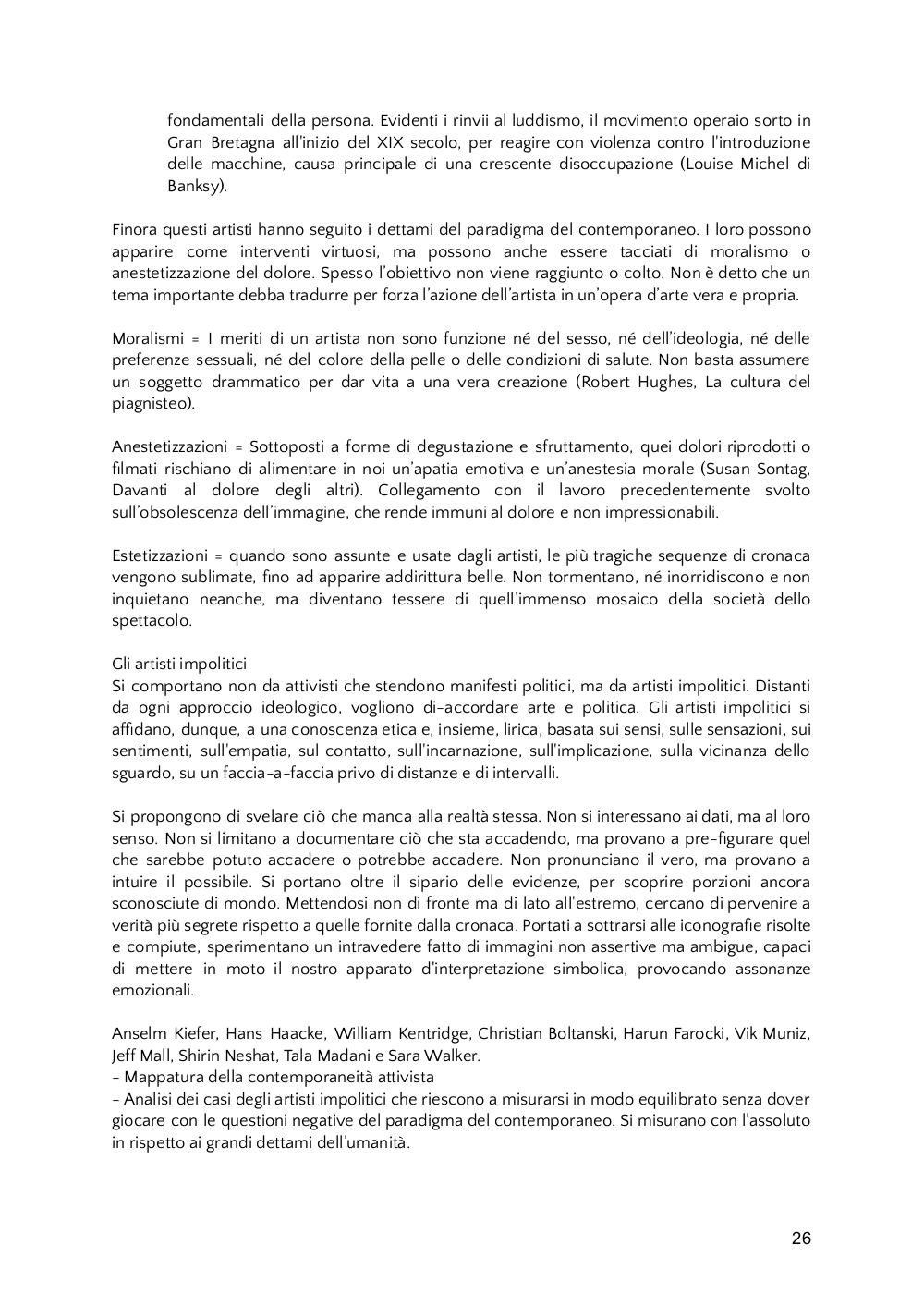 fondamentali della persona. Evidenti i rinvii al luddismo, il movimento operaio sorto in Gran Bretagna all'inizio del XIX secolo, per reagire con violenza contro l'introduzione delle macchine, causa principale di una crescente disoccupazione (Louise Michel di Banksy).

Finora questi artisti hanno seguito i dettami del paradigma del contemporaneo. I loro possono apparire come interventi virtuosi, ma possono anche essere tacciati di moralismo o anestetizzazione del dolore. Spesso l'obiettivo non viene raggiunto o colto. Non è detto che un tema importante debba tradurre per forza l'azione dell'artista in un'opera d'arte vera e propria.

Moralismi = I meriti di un artista non sono funzione né del sesso, né dell'ideologia, né delle preferenze sessuali, né del colore della pelle o delle condizioni di salute. Non basta assumere un soggetto drammatico per dar vita a una vera creazione (Robert Hughes, La cultura del piagnisteo).

Anestetizzazioni = Sottoposti a forme di degustazione e sfruttamento, quei dolori riprodotti o filmati rischiano di alimentare in noi un'apatia emotiva e un'anestesia morale (Susan Sontag, Davanti al dolore degli altri). Collegamento con il lavoro precedentemente svolto sull'obsolescenza dell'immagine, che rende immuni al dolore e non impressionabili.

Estetizzazioni = quando sono assunte e usate dagli artisti, le più tragiche sequenze di cronaca vengono sublimate, fino ad apparire addirittura belle. Non tormentano, né inorridiscono e non inquietano neanche, ma diventano tessere di quell'immenso mosaico della società dello spettacolo.

Gli artisti impolitici
Si comportano non da attivisti che stendono manifesti politici, ma da artisti impolitici. Distanti da ogni approccio ideologico, vogliono di-accordare arte e politica. Gli artisti impolitici si affidano, dunque, a una conoscenza etica e, insieme, lirica, basata sui sensi, sulle sensazioni, sui sentimenti, sull'empatia, sul contatto, sull'incarnazione, sull'implicazione, sulla vicinanza dello sguardo, su un faccia-a-faccia privo di distanze e di intervalli.

Si propongono di svelare ciò che manca alla realtà stessa. Non si interessano ai dati, ma al loro senso. Non si limitano a documentare ciò che sta accadendo, ma provano a pre-figurare quel che sarebbe potuto accadere o potrebbe accadere. Non pronunciano il vero, ma provano a intuire il possibile. Si portano oltre il sipario delle evidenze, per scoprire porzioni ancora sconosciute di mondo. Mettendosi non di fronte ma di lato all'estremo, cercano di pervenire a verità più segrete rispetto a quelle fornite dalla cronaca. Portati a sottrarsi alle iconografie risolte e compiute, sperimentano un intravedere fatto di immagini non assertive ma ambigue, capaci di mettere in moto il nostro apparato d'interpretazione simbolica, provocando assonanze emozionali.

Anselm Kiefer, Hans Haacke, William Kentridge, Christian Boltanski, Harun Farocki, Vik Muniz, Jeff Mall, Shirin Neshat, Tala Madani e Sara Walker.
- Mappatura della contemporaneità attivista
- Analisi dei casi degli artisti impolitici che riescono a misurarsi in modo equilibrato senza dover giocare con le questioni negative del paradigma del contemporaneo. Si misurano con l'assoluto in rispetto ai grandi dettami dell'umanità.

26